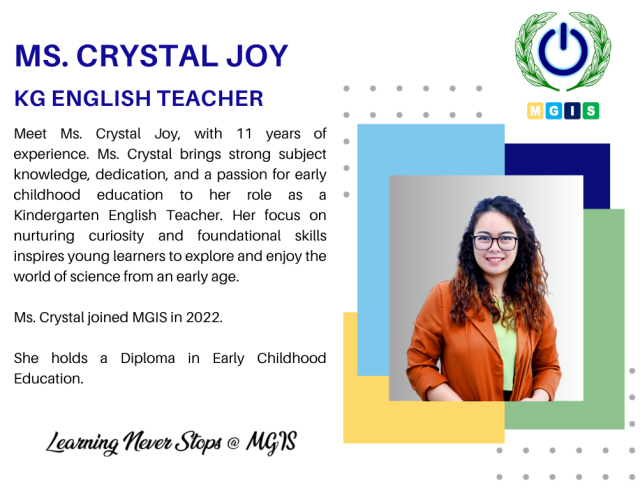 MS. CRYSTAL JOY

KG ENGLISH TEACHER

Meet Ms. Crystal Joy, with 11 years of experience. Ms. Crystal brings strong subject knowledge, dedication, and a passion for early childhood education to her role as a Kindergarten English Teacher. Her focus on nurturing curiosity and foundational skills inspires young learners to explore and enjoy the world of science from an early age.

Ms. Crystal joined MGIS in 2022.

She holds a Diploma in Early Childhood Education.

Learning Never Stops @ MGIS

MGIS